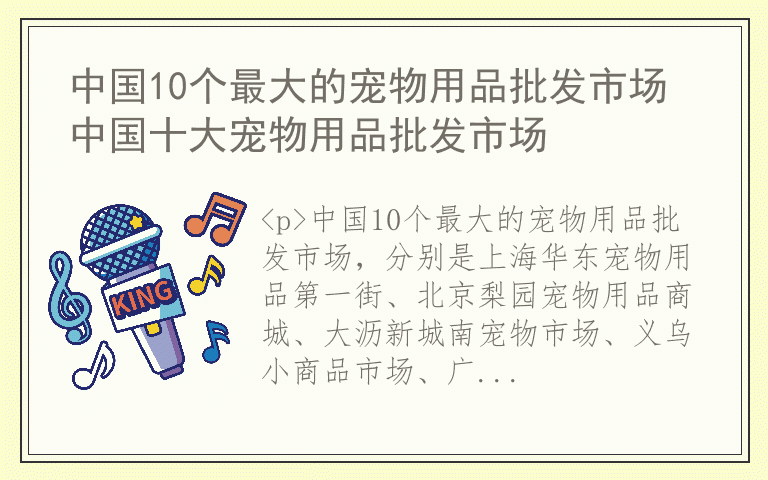 中国10个最大的宠物用品批发市场 中国十大宠物用品批发市场

KING

<p>中国10个最大的宠物用品批发市场，分别是上海华东宠物用品第一街、北京梨园宠物用品商城、大沥新城南宠物市场、义乌小商品市场、广...